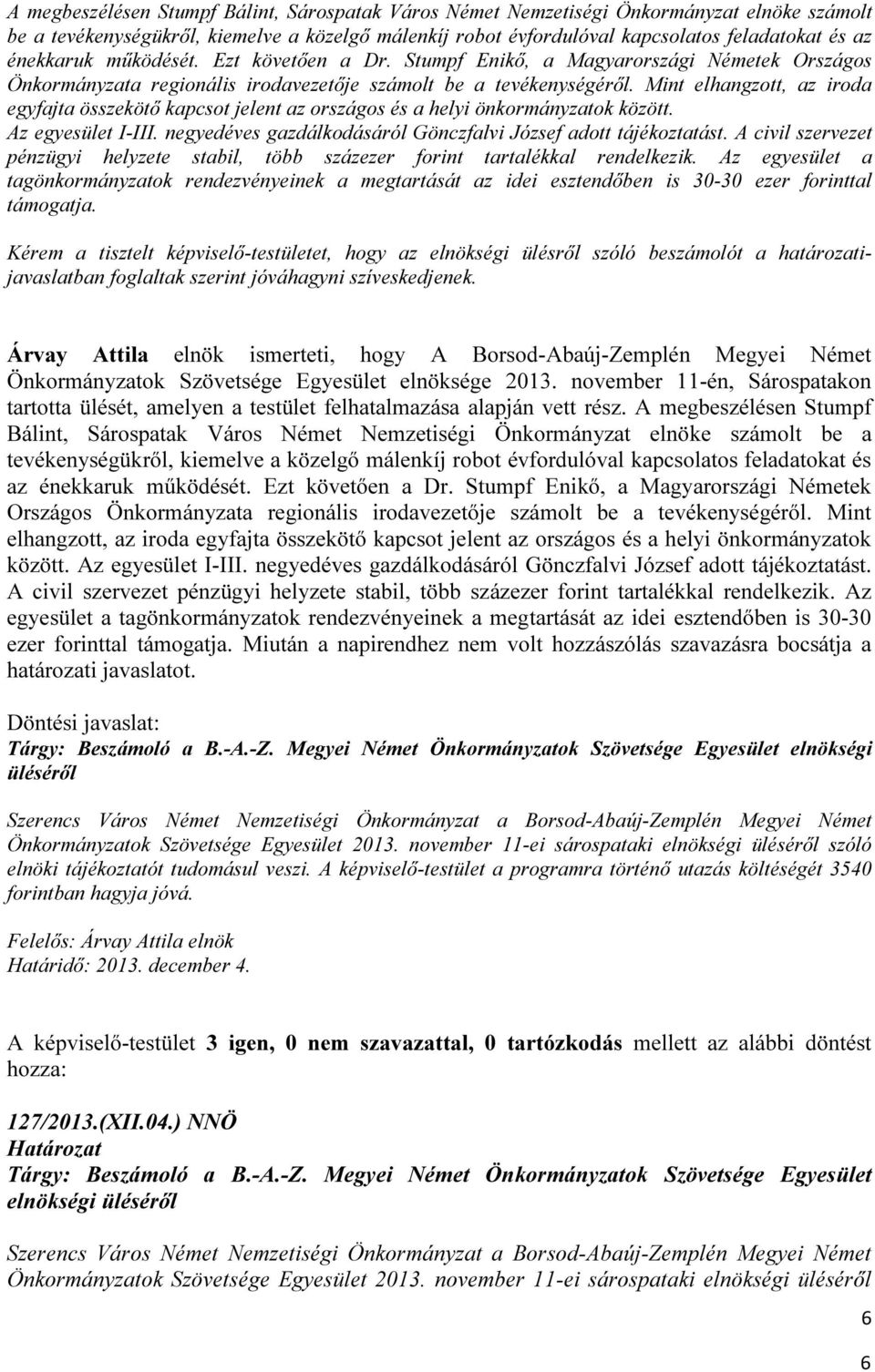 A megbeszélésen Stumpf Bálint, Sárospatak Város Német Nemzetiségi Önkormányzat elnöke számolt be a tevékenységükről, kiemelve a közelgő málenkíj robot évfordulóval kapcsolatos feladatokat és az énekkaruk működését. Ezt követően a Dr. Stumpf Enikő, a Magyarországi Németek Országos Önkormányzata regionális irodavezetője számolt be a tevékenységéről. Mint elhangzott, az iroda egyfajta összekötő kapcsot jelent az országos és a helyi önkormányzatok között. Az egyesület I-III. negyedéves gazdálkodásáról Gönczfalvi József adott tájékoztatást. A civil szervezet pénzügyi helyzete stabil, több százezer forint tartalékkal rendelkezik. Az egyesület a tagönkormányzatok rendezvényeinek a megtartását az idei esztendőben is 30-30 ezer forinttal támogatja.

Kérem a tisztelt képviselő-testületet, hogy az elnökségi ülésről szóló beszámolót a határozati-javaslatban foglaltak szerint jóváhagyni szíveskedjenek.

Árvay Attila elnök ismerteti, hogy A Borsod-Abaúj-Zemplén Megyei Német Önkormányzatok Szövetsége Egyesület elnöksége 2013. november 11-én, Sárospatakon tartotta ülését, amelyen a testület felhatalmazása alapján vett rész. A megbeszélésen Stumpf Bálint, Sárospatak Város Német Nemzetiségi Önkormányzat elnöke számolt be a tevékenységükről, kiemelve a közelgő málenkíj robot évfordulóval kapcsolatos feladatokat és az énekkaruk működését. Ezt követően a Dr. Stumpf Enikő, a Magyarországi Németek Országos Önkormányzata regionális irodavezetője számolt be a tevékenységéről. Mint elhangzott, az iroda egyfajta összekötő kapcsot jelent az országos és a helyi önkormányzatok között. Az egyesület I-III. negyedéves gazdálkodásáról Gönczfalvi József adott tájékoztatást. A civil szervezet pénzügyi helyzete stabil, több százezer forint tartalékkal rendelkezik. Az egyesület a tagönkormányzatok rendezvényeinek a megtartását az idei esztendőben is 30-30 ezer forinttal támogatja. Miután a napirendhez nem volt hozzászólás szavazásra bocsátja a határozati javaslatot.

Döntési javaslat:
Tárgy: Beszámoló a B.-A.-Z. Megyei Német Önkormányzatok Szövetsége Egyesület elnökségi üléséről

Szerencs Város Német Nemzetiségi Önkormányzat a Borsod-Abaúj-Zemplén Megyei Német Önkormányzatok Szövetsége Egyesület 2013. november 11-ei sárospataki elnökségi üléséről szóló elnöki tájékoztatót tudomásul veszi. A képviselő-testület a programra történő utazás költségét 3540 forintban hagyja jóvá.

Felelős: Árvay Attila elnök
Határidő: 2013. december 4.

A képviselő-testület 3 igen, 0 nem szavazattal, 0 tartózkodás mellett az alábbi döntést hozza:

127/2013.(XII.04.) NNÖ
Határozat
Tárgy: Beszámoló a B.-A.-Z. Megyei Német Önkormányzatok Szövetsége Egyesület elnökségi üléséről

Szerencs Város Német Nemzetiségi Önkormányzat a Borsod-Abaúj-Zemplén Megyei Német Önkormányzatok Szövetsége Egyesület 2013. november 11-ei sárospataki elnökségi üléséről

6

6